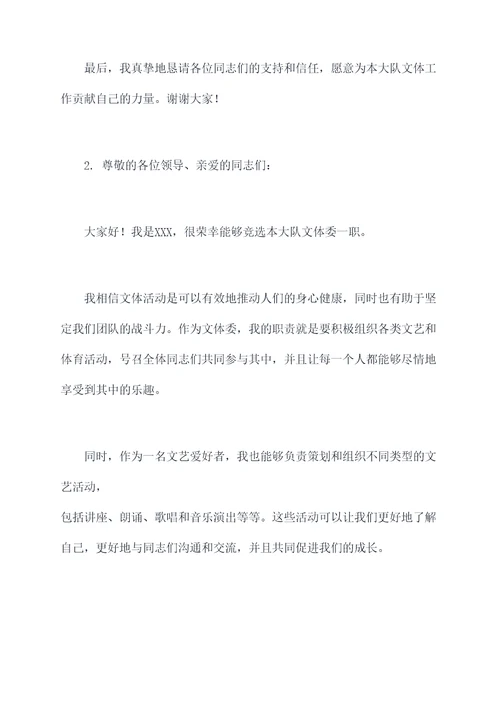 最后，我真挚地恳请各位同志们的支持和信任，愿意为本大队文体工作贡献自己的力量。谢谢大家！

2. 尊敬的各位领导、亲爱的同志们：

大家好！我是XXX，很荣幸能够竞选本大队文体委一职。

我相信文体活动是可以有效地推动人们的身心健康，同时也有助于坚定我们团队的战斗力。作为文体委，我的职责就是要积极组织各类文艺和体育活动，号召全体同志们共同参与其中，并且让每一个人都能够尽情地享受到其中的乐趣。

同时，作为一名文艺爱好者，我也能够负责策划和组织不同类型的文艺活动，
包括讲座、朗诵、歌唱和音乐演出等等。这些活动可以让我们更好地了解自己，更好地与同志们沟通和交流，并且共同促进我们的成长。